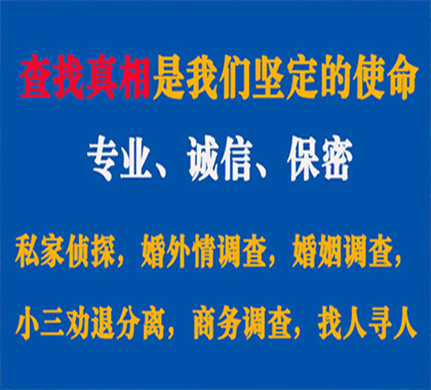 查找真相是我们坚定的使命

专业、诚信、保密

私家侦探，婚外情调查，婚姻调查，

小三劝退分离，商务调查，找人寻人